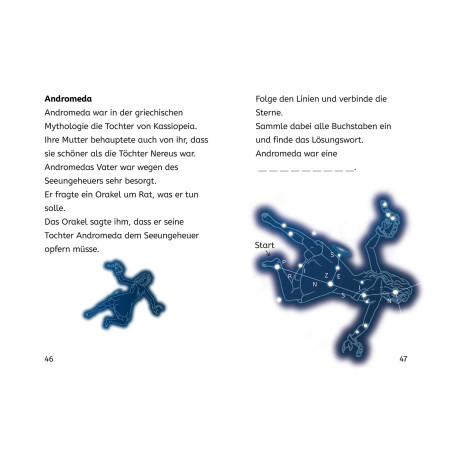 **Andromeda**
Andromeda war in der griechischen Mythologie die Tochter von Kassiopeia. Ihre Mutter behauptete auch von ihr, dass sie schöner als die Töchter Nereus war. Andromedas Vater war wegen des Seeungeheuers sehr besorgt.
Er fragte ein Orakel um Rat, was er tun solle.
Das Orakel sagte ihm, dass er seine Tochter Andromeda dem Seeungeheuer opfern müsse.

46

Folge den Linien und verbinde die Sterne.
Sammle dabei alle Buchstaben ein und finde das Lösungswort.
Andromeda war eine
_ _ _ _ _ _ _ _ _.

Start
P R I N Z E S S I N

47